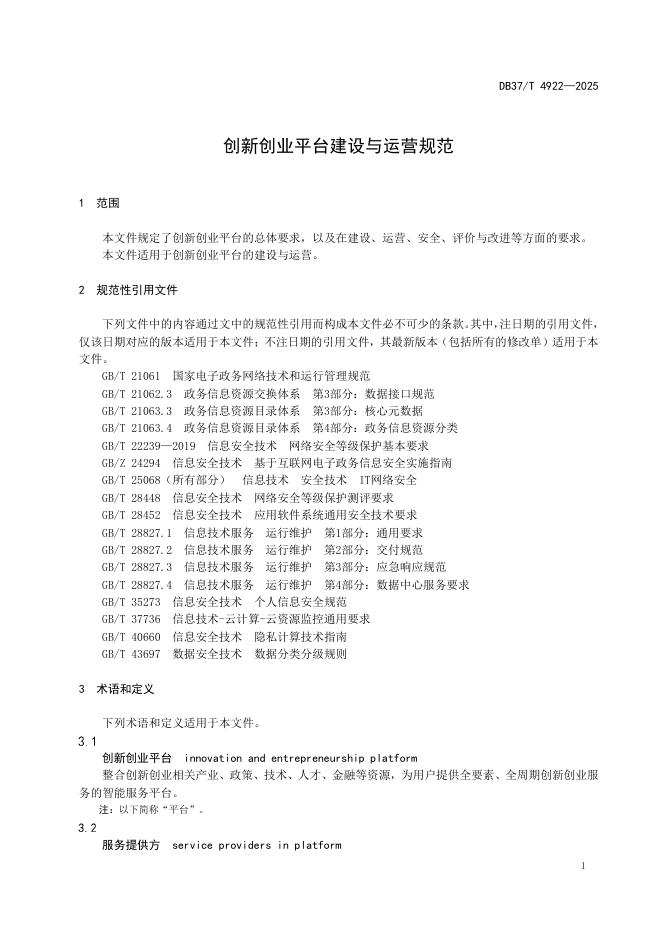 DB37/T 4922—2025

创新创业平台建设与运营规范

1 范围

本文件规定了创新创业平台的总体要求，以及在建设、运营、安全、评价与改进等方面的要求。

本文件适用于创新创业平台的建设与运营。

2 规范性引用文件

下列文件中的内容通过文中的规范性引用而构成本文件必不可少的条款。其中，注日期的引用文件，仅该日期对应的版本适用于本文件；不注日期的引用文件，其最新版本（包括所有的修改单）适用于本文件。

GB/T 21061 国家电子政务网络技术和运行管理规范
GB/T 21062.3 政务信息资源交换体系 第3部分：数据接口规范
GB/T 21063.3 政务信息资源目录体系 第3部分：核心元数据
GB/T 21063.4 政务信息资源目录体系 第4部分：政务信息资源分类
GB/T 22239—2019 信息安全技术 网络安全等级保护基本要求
GB/Z 24294 信息安全技术 基于互联网电子政务信息安全实施指南
GB/T 25068（所有部分） 信息技术 安全技术 IT网络安全
GB/T 28448 信息安全技术 网络安全等级保护测评要求
GB/T 28452 信息安全技术 应用软件系统通用安全技术要求
GB/T 28827.1 信息技术服务 运行维护 第1部分：通用要求
GB/T 28827.2 信息技术服务 运行维护 第2部分：交付规范
GB/T 28827.3 信息技术服务 运行维护 第3部分：应急响应规范
GB/T 28827.4 信息技术服务 运行维护 第4部分：数据中心服务要求
GB/T 35273 信息安全技术 个人信息安全规范
GB/T 37736 信息技术-云计算-云资源监控通用要求
GB/T 40660 信息安全技术 隐私计算技术指南
GB/T 43697 数据安全技术 数据分类分级规则

3 术语和定义

下列术语和定义适用于本文件。

3.1

创新创业平台 innovation and entrepreneurship platform

整合创新创业相关产业、政策、技术、人才、金融等资源，为用户提供全要素、全周期创新创业服务的智能服务平台。

注：以下简称“平台”。

3.2

服务提供方 service providers in platform

1